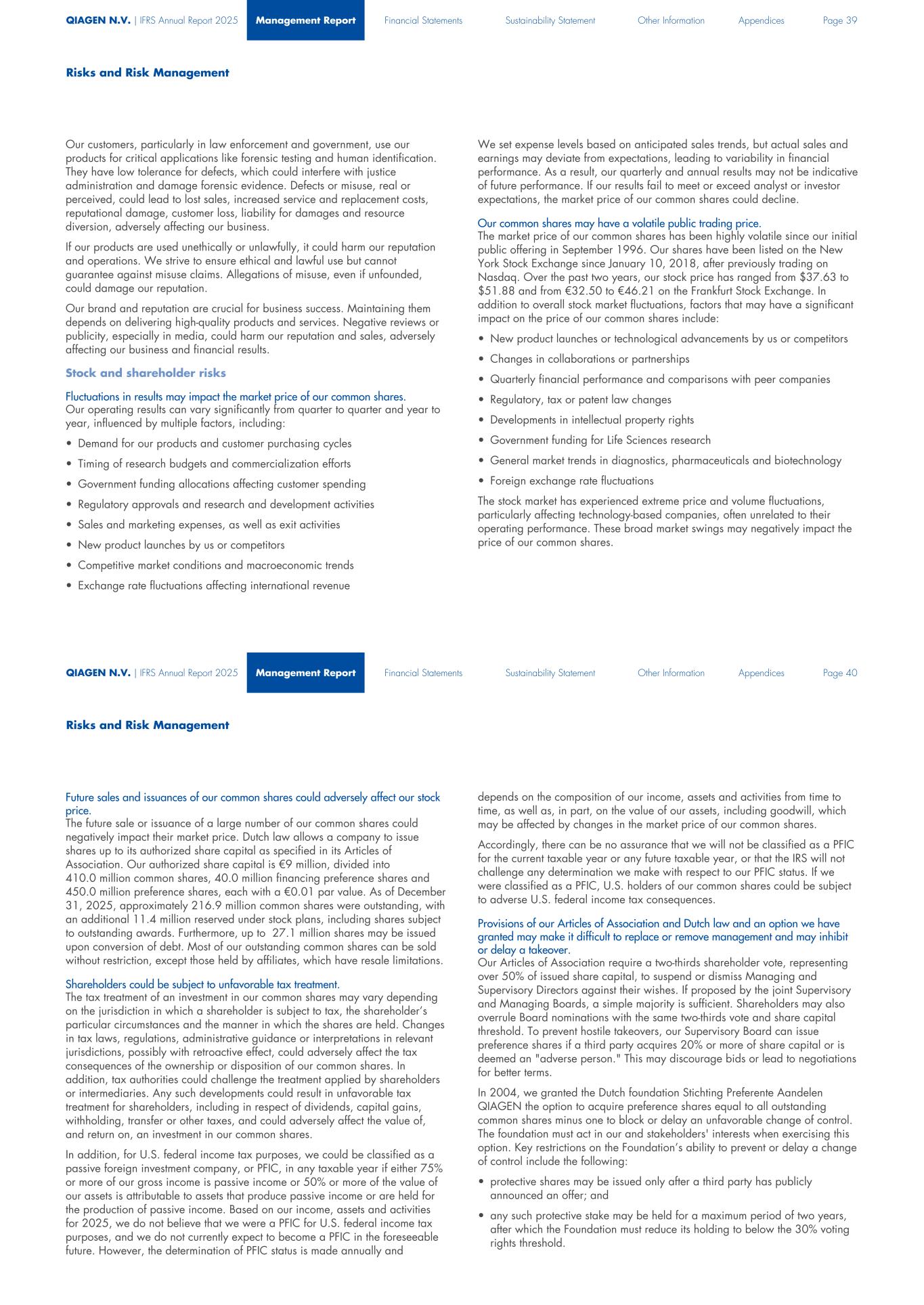 QIAGEN N.V. | IFRS Annual Report 2025 Management Report Financial Statements Sustainability Statement Other Information Appendices Page 39

Risks and Risk Management

Our customers, particularly in law enforcement and government, use our products for critical applications like forensic testing and human identification. They have low tolerance for defects, which could interfere with justice administration and damage forensic evidence. Defects or misuse, real or perceived, could lead to lost sales, increased service and replacement costs, reputational damage, customer loss, liability for damages and resource diversion, adversely affecting our business.

If our products are used unethically or unlawfully, it could harm our reputation and operations. We strive to ensure ethical and lawful use but cannot guarantee against misuse claims. Allegations of misuse, even if unfounded, could damage our reputation.

Our brand and reputation are crucial for business success. Maintaining them depends on delivering high-quality products and services. Negative reviews or publicity, especially in media, could harm our reputation and sales, adversely affecting our business and financial results.

Stock and shareholder risks

Fluctuations in results may impact the market price of our common shares.
Our operating results can vary significantly from quarter to quarter and year to year, influenced by multiple factors, including:

• Demand for our products and customer purchasing cycles
• Timing of research budgets and commercialization efforts
• Government funding allocations affecting customer spending
• Regulatory approvals and research and development activities
• Sales and marketing expenses, as well as exit activities
• New product launches by us or competitors
• Competitive market conditions and macroeconomic trends
• Exchange rate fluctuations affecting international revenue

We set expense levels based on anticipated sales trends, but actual sales and earnings may deviate from expectations, leading to variability in financial performance. As a result, our quarterly and annual results may not be indicative of future performance. If our results fail to meet or exceed analyst or investor expectations, the market price of our common shares could decline.

Our common shares may have a volatile public trading price.
The market price of our common shares has been highly volatile since our initial public offering in September 1996. Our shares have been listed on the New York Stock Exchange since January 10, 2018, after previously trading on Nasdaq. Over the past two years, our stock price has ranged from $37.63 to $51.88 and from €32.50 to €46.21 on the Frankfurt Stock Exchange. In addition to overall stock market fluctuations, factors that may have a significant impact on the price of our common shares include:

• New product launches or technological advancements by us or competitors
• Changes in collaborations or partnerships
• Quarterly financial performance and comparisons with peer companies
• Regulatory, tax or patent law changes
• Developments in intellectual property rights
• Government funding for Life Sciences research
• General market trends in diagnostics, pharmaceuticals and biotechnology
• Foreign exchange rate fluctuations

The stock market has experienced extreme price and volume fluctuations, particularly affecting technology-based companies, often unrelated to their operating performance. These broad market swings may negatively impact the price of our common shares.

QIAGEN N.V. | IFRS Annual Report 2025 Management Report Financial Statements Sustainability Statement Other Information Appendices Page 40

Risks and Risk Management

Future sales and issuances of our common shares could adversely affect our stock price.
The future sale or issuance of a large number of our common shares could negatively impact their market price. Dutch law allows a company to issue shares up to its authorized share capital as specified in its Articles of Association. Our authorized share capital is €9 million, divided into 410.0 million common shares, 40.0 million financing preference shares and 450.0 million preference shares, each with a €0.01 par value. As of December 31, 2025, approximately 216.9 million common shares were outstanding, with an additional 11.4 million reserved under stock plans, including shares subject to outstanding awards. Furthermore, up to 27.1 million shares may be issued upon conversion of debt. Most of our outstanding common shares can be sold without restriction, except those held by affiliates, which have resale limitations.

Shareholders could be subject to unfavorable tax treatment.
The tax treatment of an investment in our common shares may vary depending on the jurisdiction in which a shareholder is subject to tax, the shareholder's particular circumstances and the manner in which the shares are held. Changes in tax laws, regulations, administrative guidance or interpretations in relevant jurisdictions, possibly with retroactive effect, could adversely affect the tax consequences of the ownership or disposition of our common shares. In addition, tax authorities could challenge the treatment applied by shareholders or intermediaries. Any such developments could result in unfavorable tax treatment for shareholders, including in respect of dividends, capital gains, withholding, transfer or other taxes, and could adversely affect the value of, and return on, an investment in our common shares.

In addition, for U.S. federal income tax purposes, we could be classified as a passive foreign investment company, or PFIC, in any taxable year if either 75% or more of our gross income is passive income or 50% or more of the value of our assets is attributable to assets that produce passive income or are held for the production of passive income. Based on our income, assets and activities for 2025, we do not believe that we were a PFIC for U.S. federal income tax purposes, and we do not currently expect to become a PFIC in the foreseeable future. However, the determination of PFIC status is made annually and depends on the composition of our income, assets and activities from time to time, as well as, in part, on the value of our assets, including goodwill, which may be affected by changes in the market price of our common shares.

Accordingly, there can be no assurance that we will not be classified as a PFIC for the current taxable year or any future taxable year, or that the IRS will not challenge any determination we make with respect to our PFIC status. If we were classified as a PFIC, U.S. holders of our common shares could be subject to adverse U.S. federal income tax consequences.

Provisions of our Articles of Association and Dutch law and an option we have granted may make it difficult to replace or remove management and may inhibit or delay a takeover.
Our Articles of Association require a two-thirds shareholder vote, representing over 50% of issued share capital, to suspend or dismiss Managing and Supervisory Directors against their wishes. If proposed by the joint Supervisory and Managing Boards, a simple majority is sufficient. Shareholders may also overrule Board nominations with the same two-thirds vote and share capital threshold. To prevent hostile takeovers, our Supervisory Board can issue preference shares if a third party acquires 20% or more of share capital or is deemed an "adverse person." This may discourage bids or lead to negotiations for better terms.

In 2004, we granted the Dutch foundation Stichting Preferente Aandelen QIAGEN the option to acquire preference shares equal to all outstanding common shares minus one to block or delay an unfavorable change of control. The foundation must act in our and stakeholders' interests when exercising this option. Key restrictions on the Foundation's ability to prevent or delay a change of control include the following:

• protective shares may be issued only after a third party has publicly announced an offer; and
• any such protective stake may be held for a maximum period of two years, after which the Foundation must reduce its holding to below the 30% voting rights threshold.